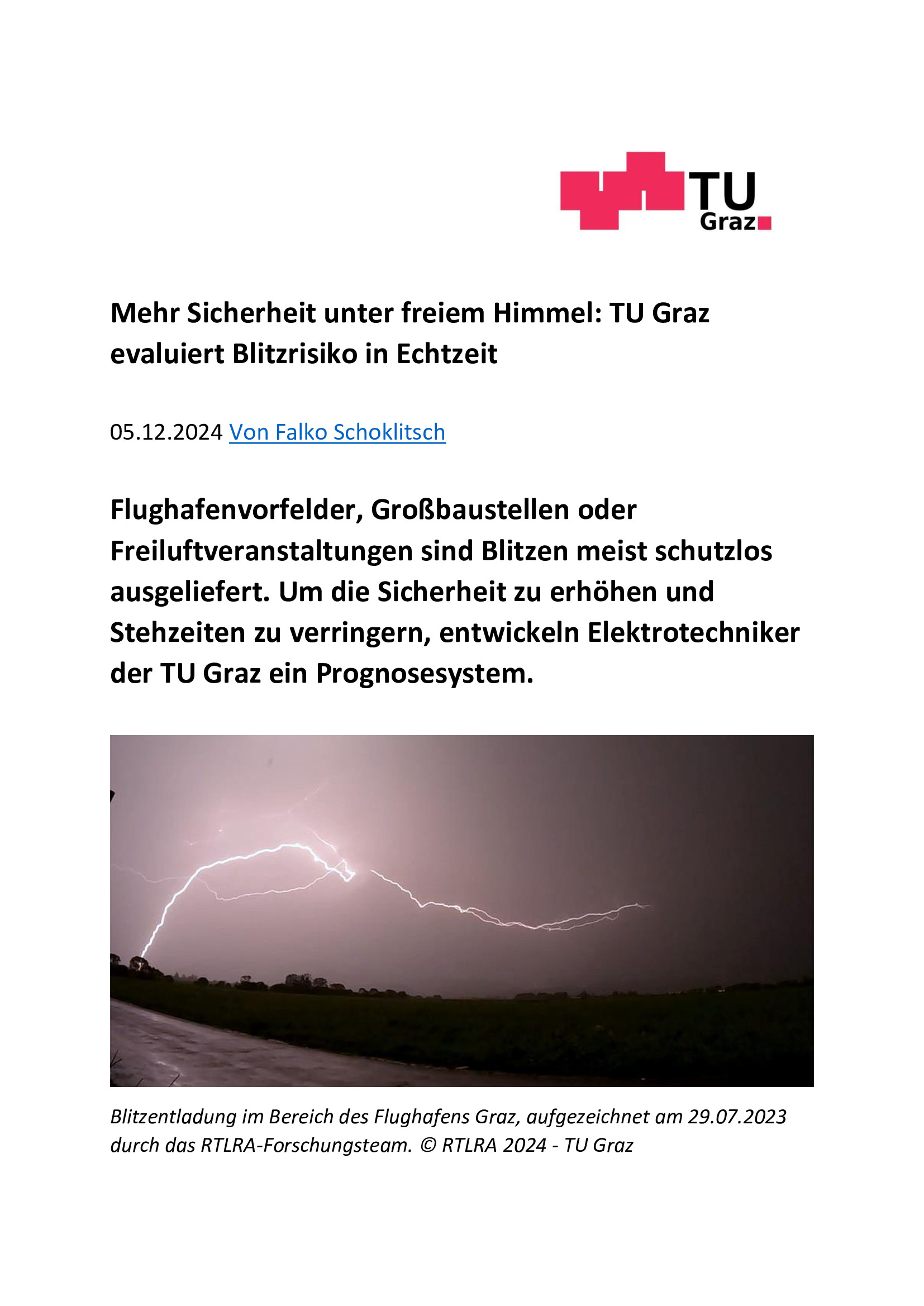 TU Graz

Mehr Sicherheit unter freiem Himmel: TU Graz evaluiert Blitzrisiko in Echtzeit

05.12.2024 Von Falko Schoklitsch

Flughafenvorfelder, Großbaustellen oder Freiluftveranstaltungen sind Blitzen meist schutzlos ausgeliefert. Um die Sicherheit zu erhöhen und Stehzeiten zu verringern, entwickeln Elektrotechniker der TU Graz ein Prognosesystem.

Blitzentladung im Bereich des Flughafens Graz, aufgezeichnet am 29.07.2023 durch das RTLRA-Forschungsteam. © RTLRA 2024 - TU Graz